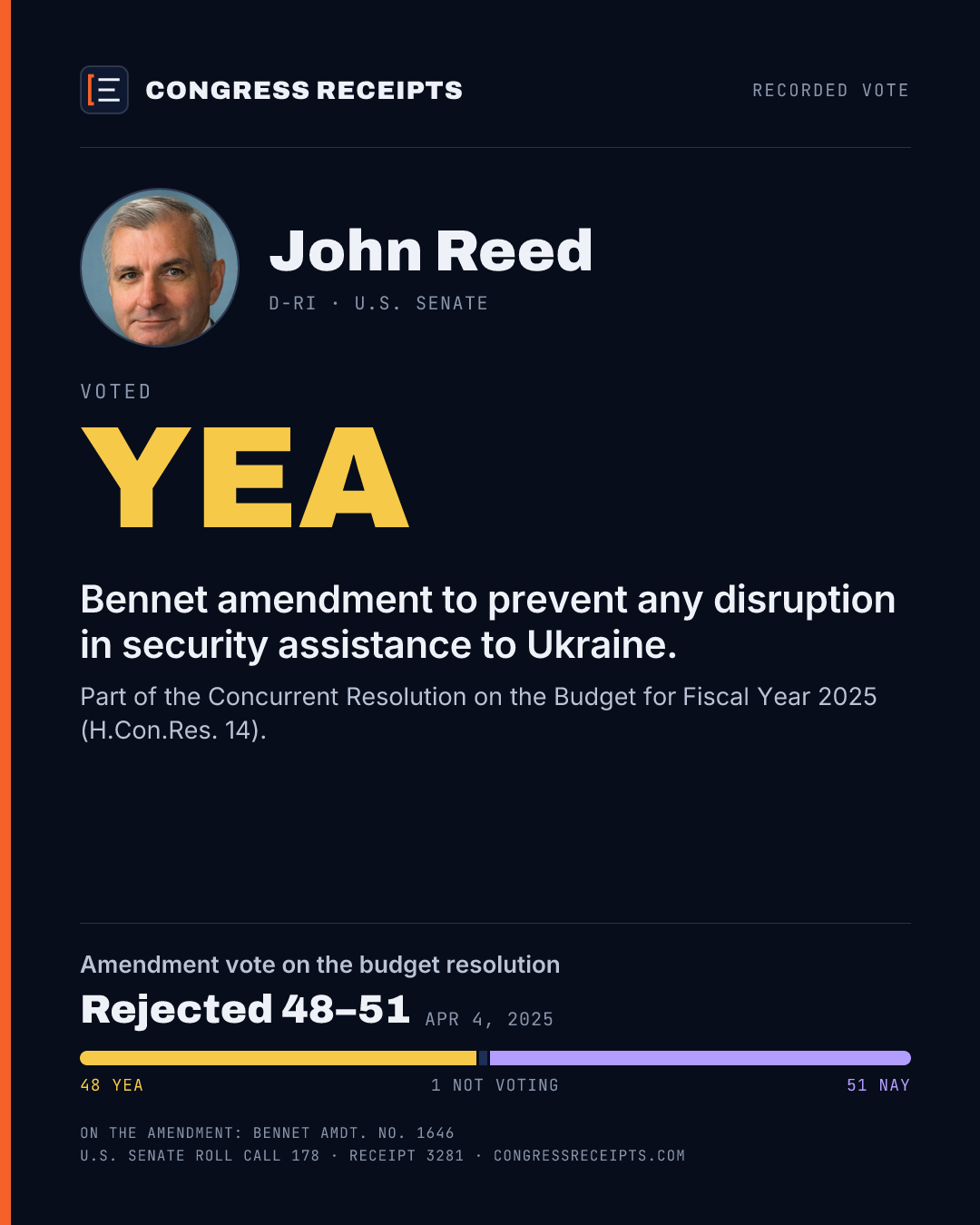 CONGRESS RECEIPTS

RECORDED VOTE

John Reed

D-RI · U.S. SENATE

VOTED

YEA

Bennet amendment to prevent any disruption in security assistance to Ukraine.

Part of the Concurrent Resolution on the Budget for Fiscal Year 2025 (H.Con.Res. 14).

Amendment vote on the budget resolution

Rejected 48–51 APR 4, 2025

48 YEA 1 NOT VOTING 51 NAY

ON THE AMENDMENT: BENNET AMDT. NO. 1646
U.S. SENATE ROLL CALL 178 · RECEIPT 3281 · CONGRESSRECEIPTS.COM